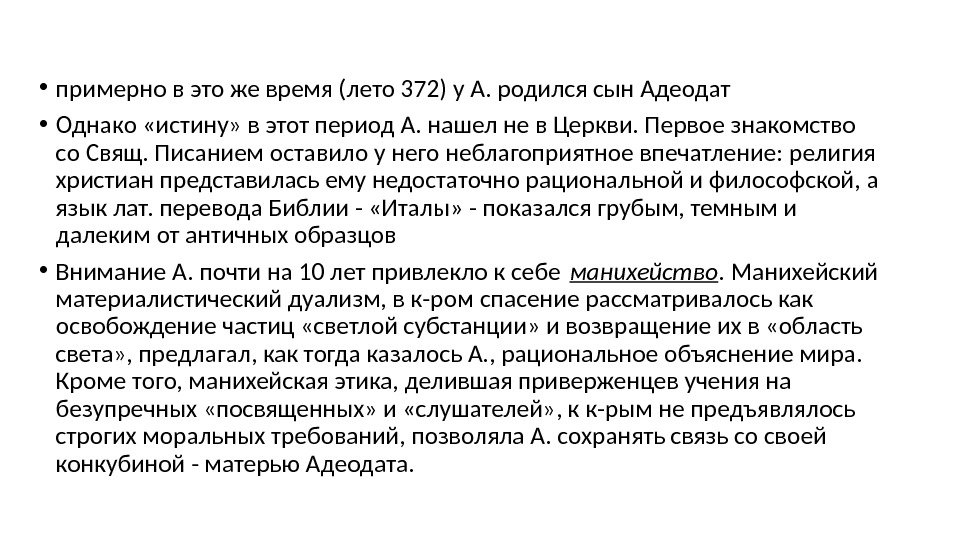 • примерно в это же время (лето 372) у А. родился сын Адеодат

• Однако «истину» в этот период А. нашел не в Церкви. Первое знакомство со Свящ. Писанием оставило у него неблагоприятное впечатление: религия христиан представилась ему недостаточно рациональной и философской, а язык лат. перевода Библии - «Италы» - показался грубым, темным и далеким от античных образцов

• Внимание А. почти на 10 лет привлекло к себе манихейство. Манихейский материалистический дуализм, в к-ром спасение рассматривалось как освобождение частиц «светлой субстанции» и возвращение их в «область света», предлагал, как тогда казалось А., рациональное объяснение мира. Кроме того, манихейская этика, делившая приверженцев учения на безупречных «посвященных» и «слушателей», к к-рым не предъявлялось строгих моральных требований, позволяла А. сохранять связь со своей конкубиной - матерью Адеодата.